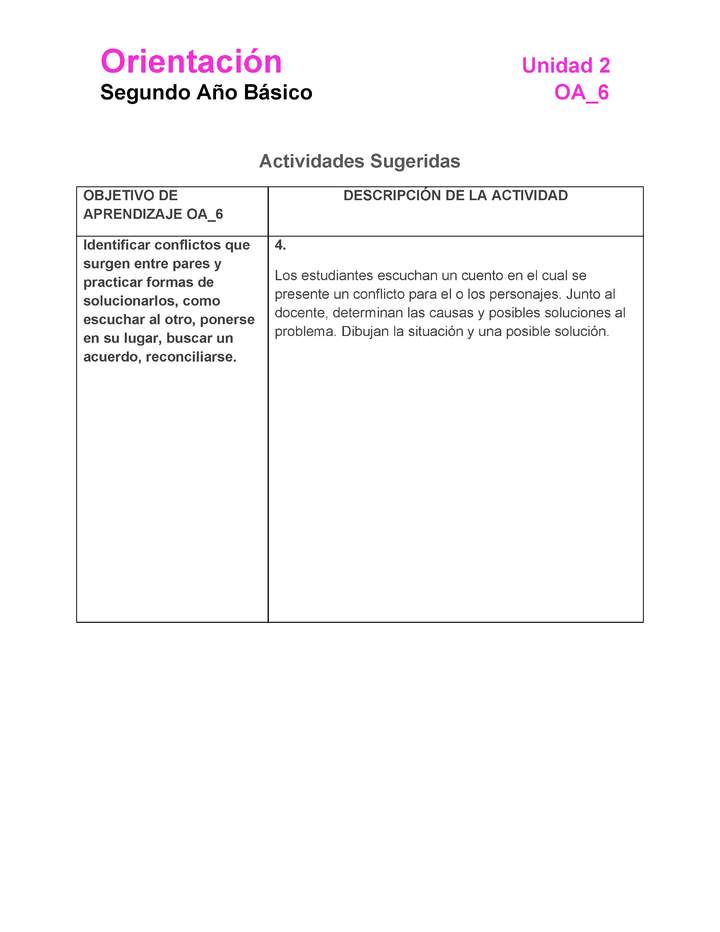 Orientación
Segundo Año Básico

Unidad 2
OA_6

Actividades Sugeridas

| OBJETIVO DE APRENDIZAJE OA_6 | DESCRIPCIÓN DE LA ACTIVIDAD |
|---|---|
| Identificar conflictos que surgen entre pares y practicar formas de solucionarlos, como escuchar al otro, ponerse en su lugar, buscar un acuerdo, reconciliarse. | 4. Los estudiantes escuchan un cuento en el cual se presente un conflicto para el o los personajes. Junto al docente, determinan las causas y posibles soluciones al problema. Dibujan la situación y una posible solución. |